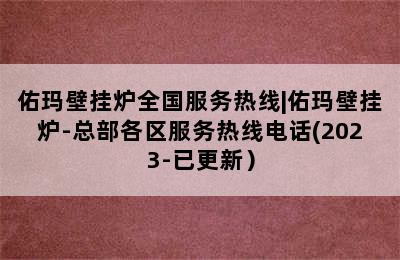 佑玛壁挂炉全国服务热线|佑玛壁挂炉-总部各区服务热线电话(2023-已更新)